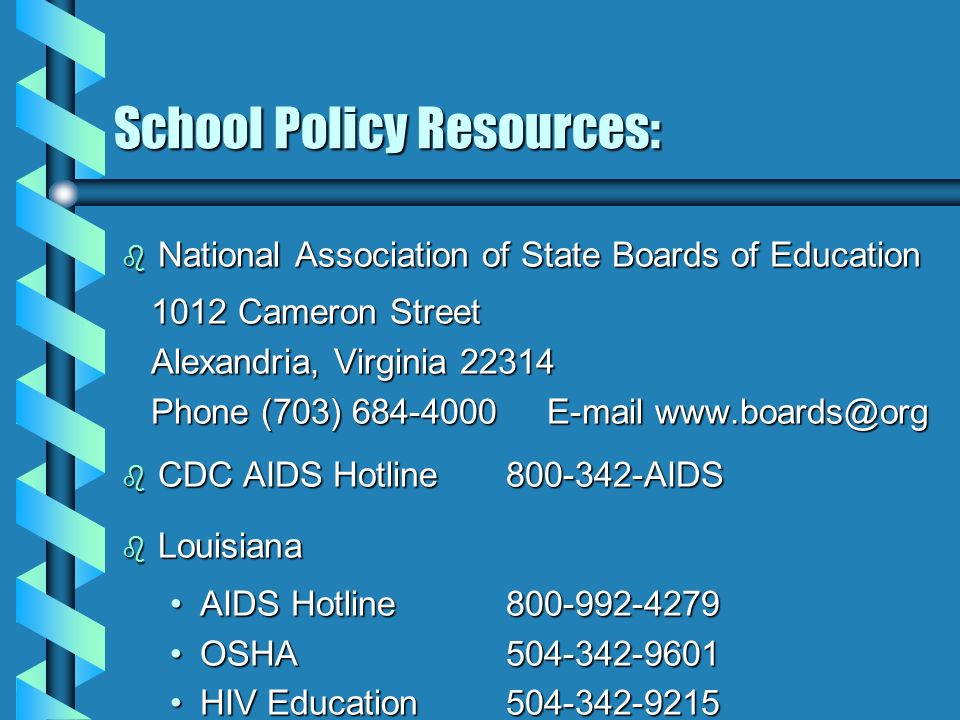 School Policy Resources:

National Association of State Boards of Education
1012 Cameron Street
Alexandria, Virginia 22314
Phone (703) 684-4000 E-mail www.boards@org

CDC AIDS Hotline 800-342-AIDS

Louisiana
• AIDS Hotline 800-992-4279
• OSHA 504-342-9601
• HIV Education 504-342-9215